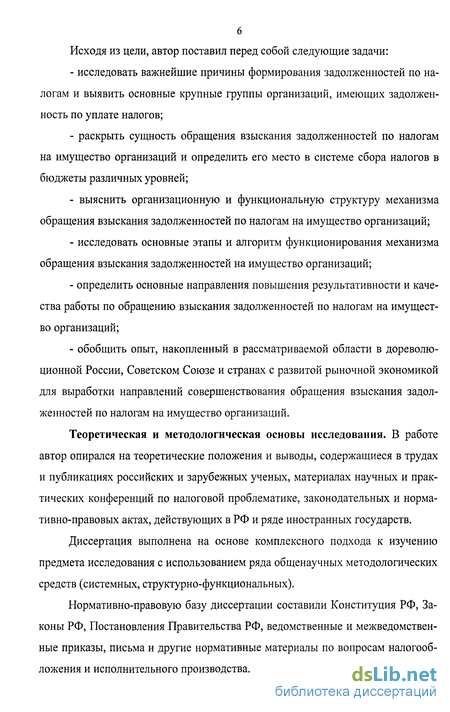 6

Исходя из цели, автор поставил перед собой следующие задачи:

- исследовать важнейшие причины формирования задолженностей по налогам и выявить основные крупные группы организаций, имеющих задолженность по уплате налогов;

- раскрыть сущность обращения взыскания задолженностей по налогам на имущество организаций и определить его место в системе сбора налогов в бюджеты различных уровней;

- выяснить организационную и функциональную структуру механизма обращения взыскания задолженностей по налогам на имущество организаций;

- исследовать основные этапы и алгоритм функционирования механизма обращения взыскания задолженностей на имущество организаций;

- определить основные направления повышения результативности и качества работы по обращению взыскания задолженностей по налогам на имущество организаций;

- обобщить опыт, накопленный в рассматриваемой области в дореволюционной России, Советском Союзе и странах с развитой рыночной экономикой для выработки направлений совершенствования обращения взыскания задолженностей по налогам на имущество организаций.

Теоретическая и методологическая основы исследования. В работе автор опирался на теоретические положения и выводы, содержащиеся в трудах и публикациях российских и зарубежных ученых, материалах научных и практических конференций по налоговой проблематике, законодательных и нормативно-правовых актах, действующих в РФ и ряде иностранных государств.

Диссертация выполнена на основе комплексного подхода к изучению предмета исследования с использованием ряда общенаучных методологических средств (системных, структурно-функциональных).

Нормативно-правовую базу диссертации составили Конституция РФ, Законы РФ, Постановления Правительства РФ, ведомственные и межведомственные приказы, письма и другие нормативные материалы по вопросам налогообложения и исполнительного производства.

dsLib.net
библиотека диссертаций